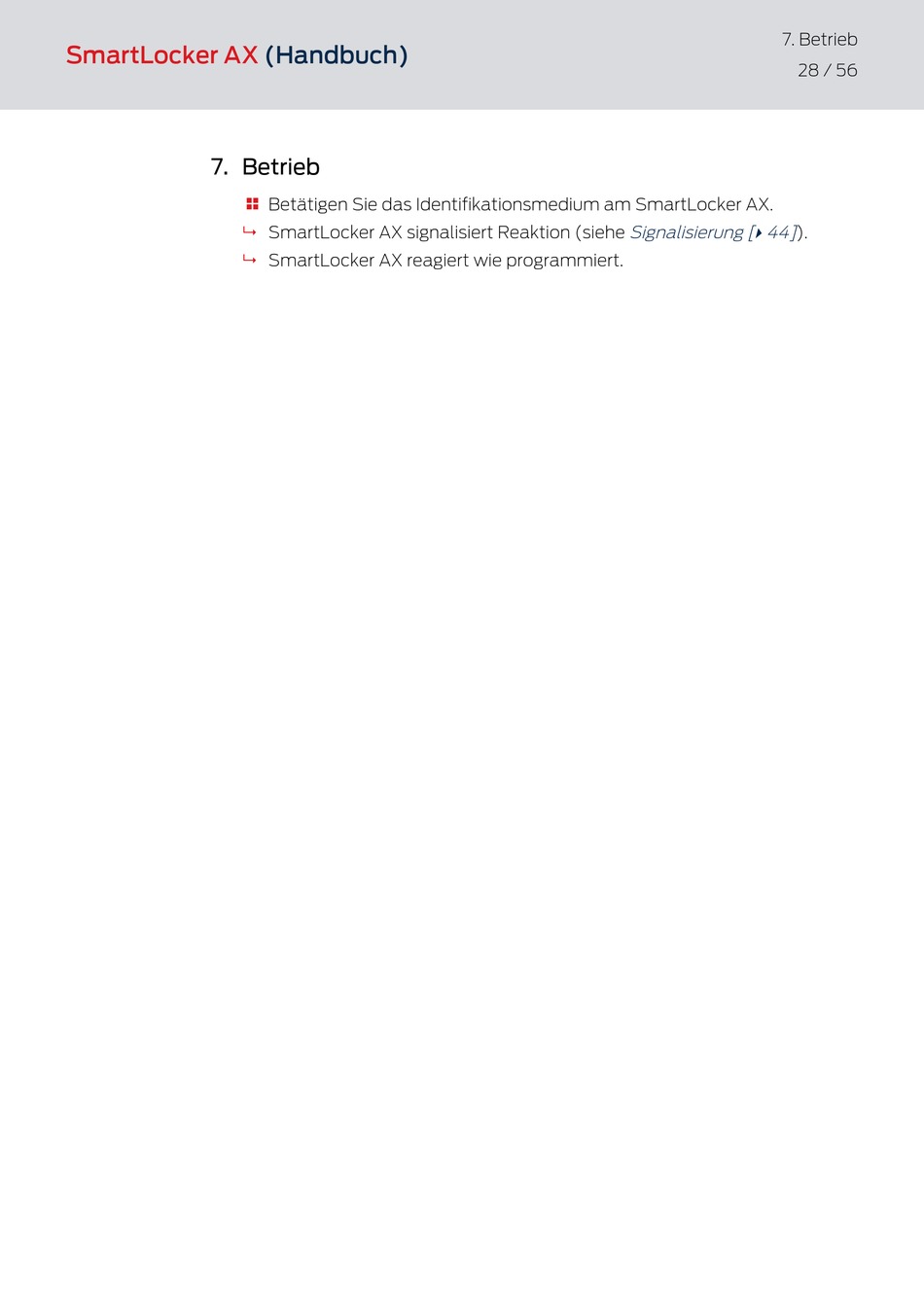 SmartLocker AX (Handbuch)

7. Betrieb
28 / 56

7. Betrieb

Betätigen Sie das Identifikationsmedium am SmartLocker AX.
↳ SmartLocker AX signalisiert Reaktion (siehe Signalisierung [▸ 44]).
↳ SmartLocker AX reagiert wie programmiert.